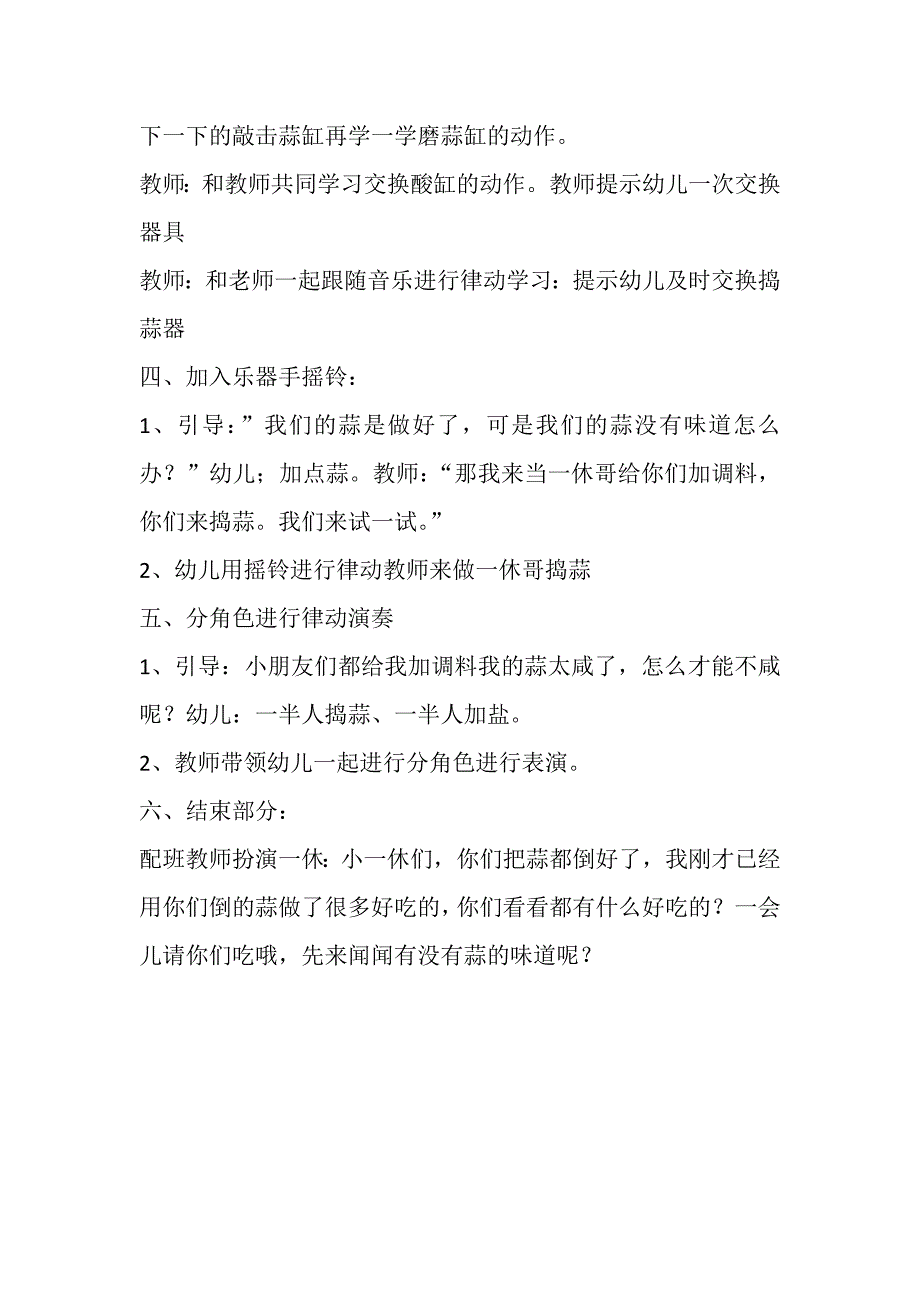 下一下的敲击蒜缸再学一学磨蒜缸的动作。

教师：和教师共同学习交换酸缸的动作。教师提示幼儿一次交换器具

教师：和老师一起跟随音乐进行律动学习：提示幼儿及时交换捣蒜器

四、加入乐器手摇铃：

1、引导：”我们的蒜是做好了，可是我们的蒜没有味道怎么办？”幼儿；加点蒜。教师：“那我来当一休哥给你们加调料，你们来捣蒜。我们来试一试。”

2、幼儿用摇铃进行律动教师来做一休哥捣蒜

五、分角色进行律动演奏

1、引导：小朋友们都给我加调料我的蒜太咸了，怎么才能不咸呢？幼儿：一半人捣蒜、一半人加盐。

2、教师带领幼儿一起进行分角色进行表演。

六、结束部分：

配班教师扮演一休：小一休们，你们把蒜都倒好了，我刚才已经用你们倒的蒜做了很多好吃的，你们看看都有什么好吃的？一会儿请你们吃哦，先来闻闻有没有蒜的味道呢？